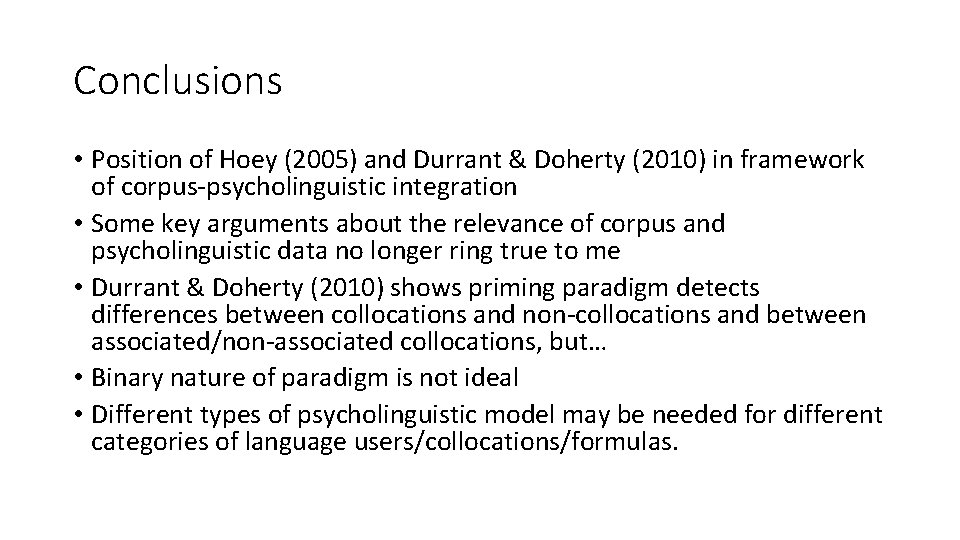 Conclusions

• Position of Hoey (2005) and Durrant & Doherty (2010) in framework of corpus-psycholinguistic integration
• Some key arguments about the relevance of corpus and psycholinguistic data no longer ring true to me
• Durrant & Doherty (2010) shows priming paradigm detects differences between collocations and non-collocations and between associated/non-associated collocations, but…
• Binary nature of paradigm is not ideal
• Different types of psycholinguistic model may be needed for different categories of language users/collocations/formulas.